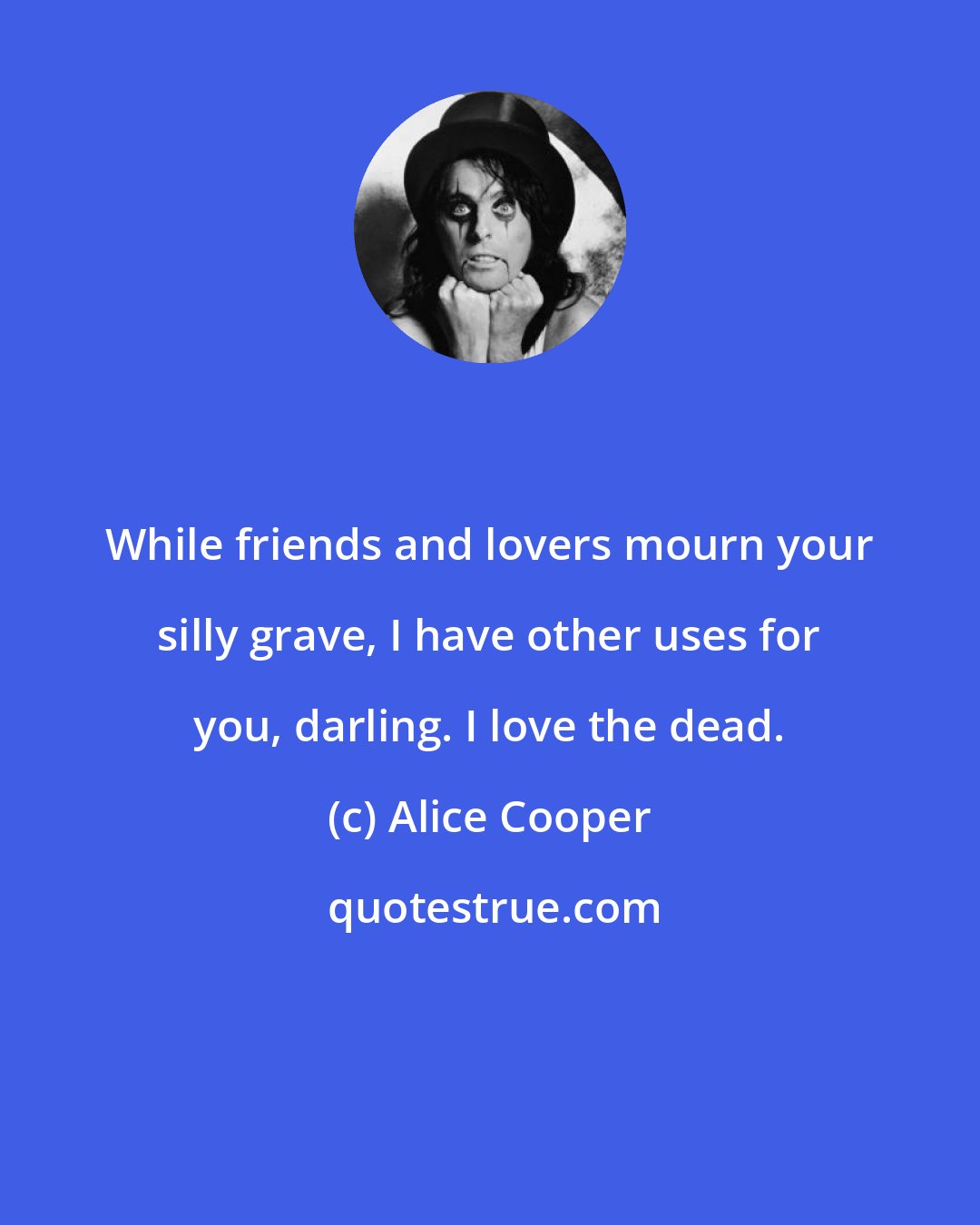 While friends and lovers mourn your silly grave, I have other uses for you, darling. I love the dead.

(c) Alice Cooper

quotestrue.com